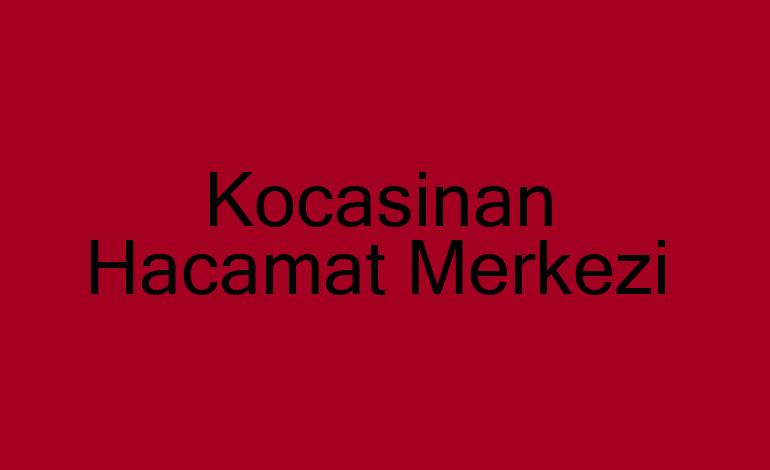 Kocasinan
Hacamat Merkezi